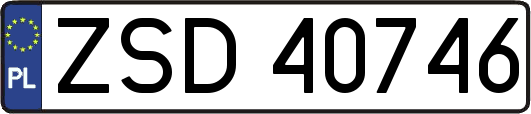 PL
ZSD 40746